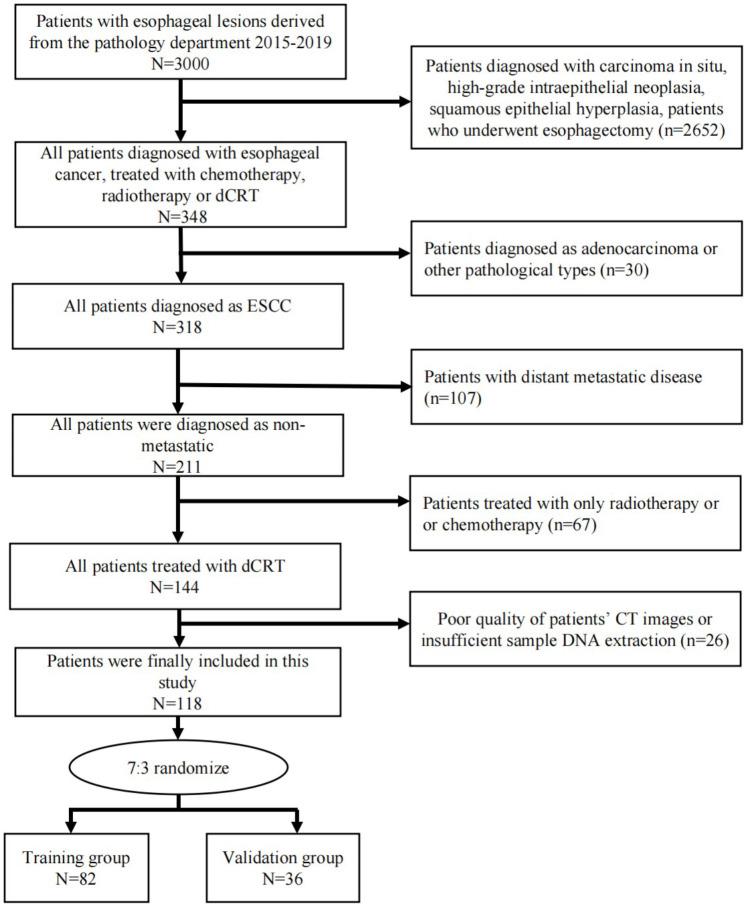 Patients with esophageal lesions derived from the pathology department 2015-2019
N=3000

Patients diagnosed with carcinoma in situ, high-grade intraepithelial neoplasia, squamous epithelial hyperplasia, patients who underwent esophagectomy (n=2652)

All patients diagnosed with esophageal cancer, treated with chemotherapy, radiotherapy or dCRT
N=348

Patients diagnosed as adenocarcinoma or other pathological types (n=30)

All patients diagnosed as ESCC
N=318

Patients with distant metastatic disease (n=107)

All patients were diagnosed as non-metastatic
N=211

Patients treated with only radiotherapy or or chemotherapy (n=67)

All patients treated with dCRT
N=144

Poor quality of patients' CT images or insufficient sample DNA extraction (n=26)

Patients were finally included in this study
N=118

7:3 randomize

Training group
N=82

Validation group
N=36